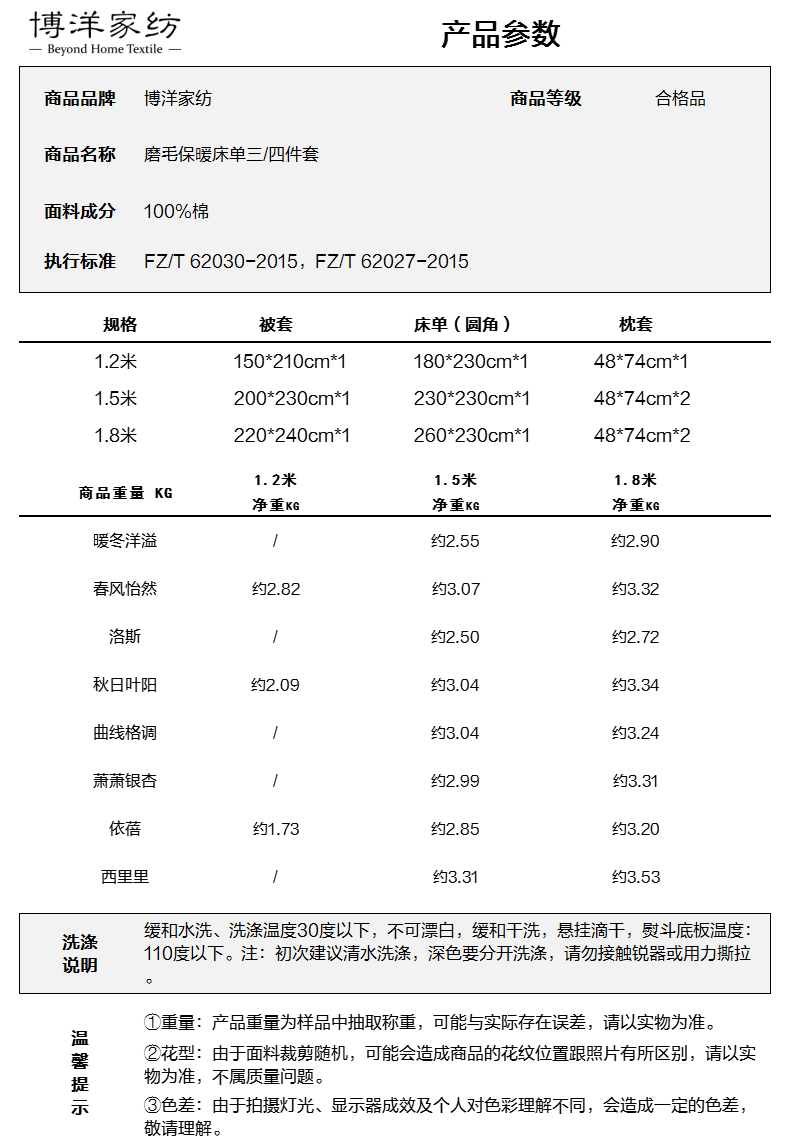 博洋家纺
— Beyond Home Textile —

产品参数

商品品牌 博洋家纺 商品等级 合格品

商品名称 磨毛保暖床单三/四件套

面料成分 100%棉

执行标准 FZ/T 62030-2015，FZ/T 62027-2015

| 规格 | 被套 | 床单（圆角） | 枕套 |
|---|---|---|---|
| 1.2米 | 150*210cm*1 | 180*230cm*1 | 48*74cm*1 |
| 1.5米 | 200*230cm*1 | 230*230cm*1 | 48*74cm*2 |
| 1.8米 | 220*240cm*1 | 260*230cm*1 | 48*74cm*2 |

| 商品重量 KG | 1.2米 净重KG | 1.5米 净重KG | 1.8米 净重KG |
|---|---|---|---|
| 暖冬洋溢 | / | 约2.55 | 约2.90 |
| 春风怡然 | 约2.82 | 约3.07 | 约3.32 |
| 洛斯 | / | 约2.50 | 约2.72 |
| 秋日叶阳 | 约2.09 | 约3.04 | 约3.34 |
| 曲线格调 | / | 约3.04 | 约3.24 |
| 萧萧银杏 | / | 约2.99 | 约3.31 |
| 依蓓 | 约1.73 | 约2.85 | 约3.20 |
| 西里里 | / | 约3.31 | 约3.53 |

洗涤说明 缓和水洗、洗涤温度30度以下，不可漂白，缓和干洗，悬挂滴干，熨斗底板温度：110度以下。注：初次建议清水洗涤，深色要分开洗涤，请勿接触锐器或用力撕拉。

温馨提示
①重量：产品重量为样品中抽取称重，可能与实际存在误差，请以实物为准。
②花型：由于面料裁剪随机，可能会造成商品的花纹位置跟照片有所区别，请以实物为准，不属质量问题。
③色差：由于拍摄灯光、显示器成效及个人对色彩理解不同，会造成一定的色差，敬请理解。